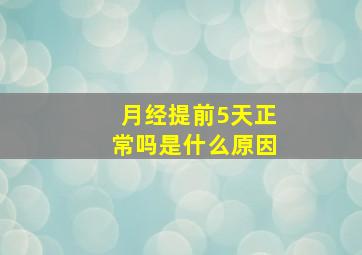 月经提前5天正常吗是什么原因